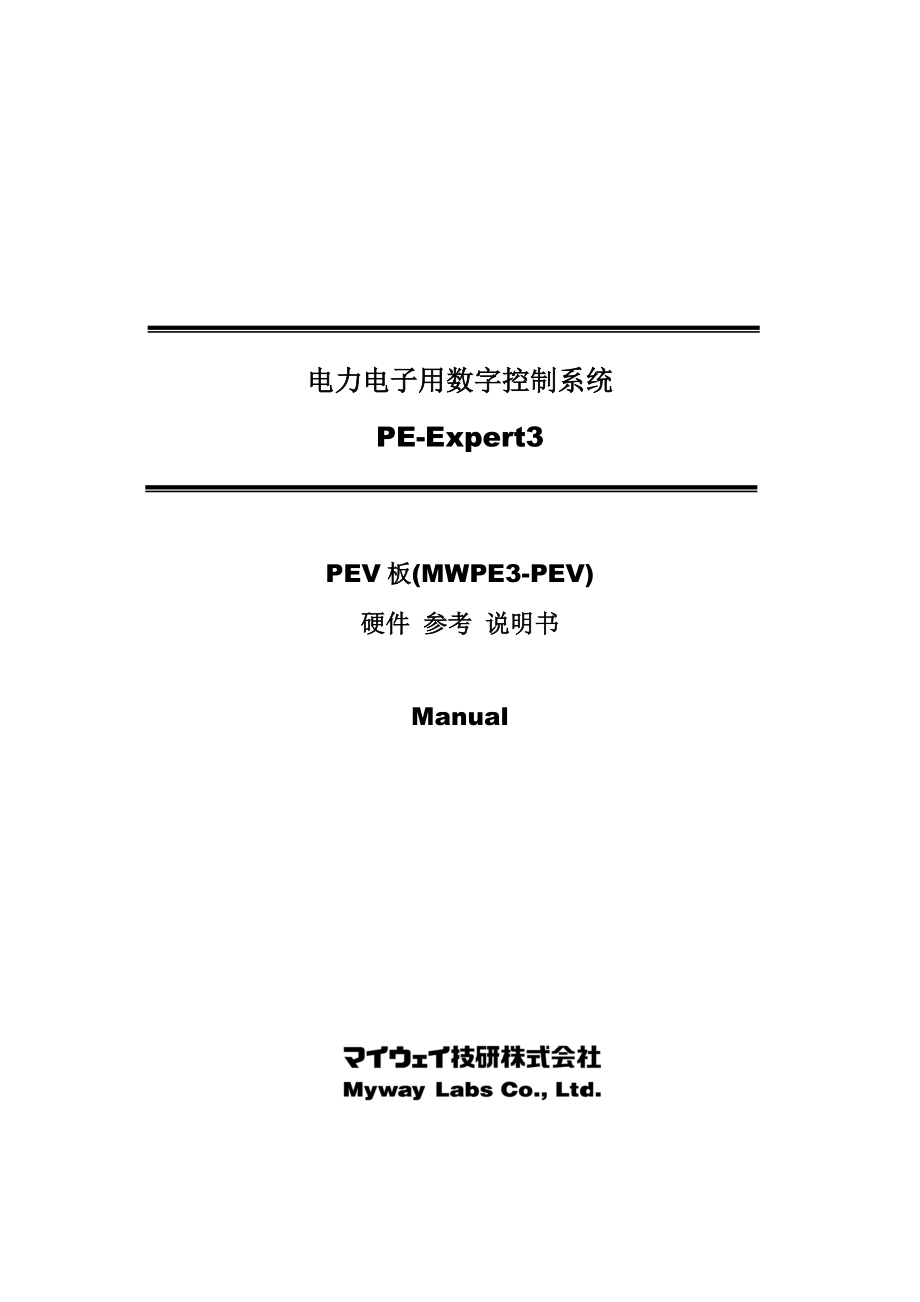 电力电子用数字控制系统

PE-Expert3

PEV 板(MWPE3-PEV)

硬件 参考 说明书

Manual

マイウェイ技研株式会社
Myway Labs Co., Ltd.